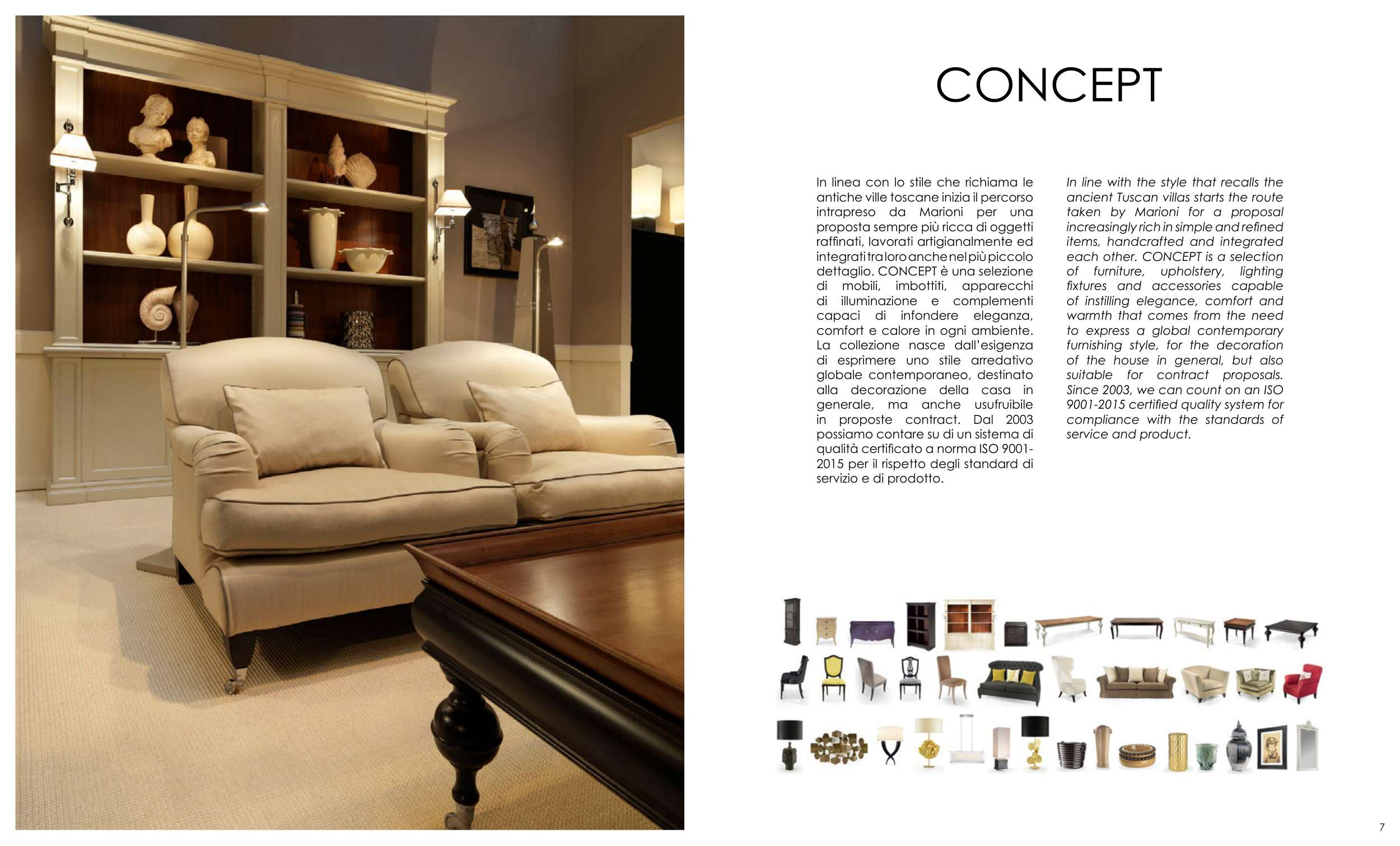 CONCEPT

In linea con lo stile che richiama le antiche ville toscane inizia il percorso intrapreso da Marioni per una proposta sempre più ricca di oggetti raffinati, lavorati artigianalmente ed integrati tra loro anche nel più piccolo dettaglio. CONCEPT è una selezione di mobili, imbottiti, apparecchi di illuminazione e complementi capaci di infondere eleganza, comfort e calore in ogni ambiente. La collezione nasce dall'esigenza di esprimere uno stile arredativo globale contemporaneo, destinato alla decorazione della casa in generale, ma anche usufruibile in proposte contract. Dal 2003 possiamo contare su di un sistema di qualità certificato a norma ISO 9001-2015 per il rispetto degli standard di servizio e di prodotto.

In line with the style that recalls the ancient Tuscan villas starts the route taken by Marioni for a proposal increasingly rich in simple and refined items, handcrafted and integrated each other. CONCEPT is a selection of furniture, upholstery, lighting fixtures and accessories capable of instilling elegance, comfort and warmth that comes from the need to express a global contemporary furnishing style, for the decoration of the house in general, but also suitable for contract proposals. Since 2003, we can count on an ISO 9001-2015 certified quality system for compliance with the standards of service and product.

7